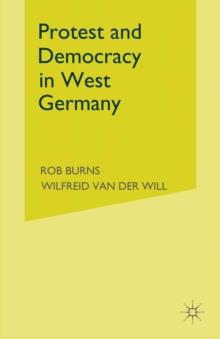 Protest and Democracy in West Germany

ROB BURNS
WILFREID VAN DER WILL